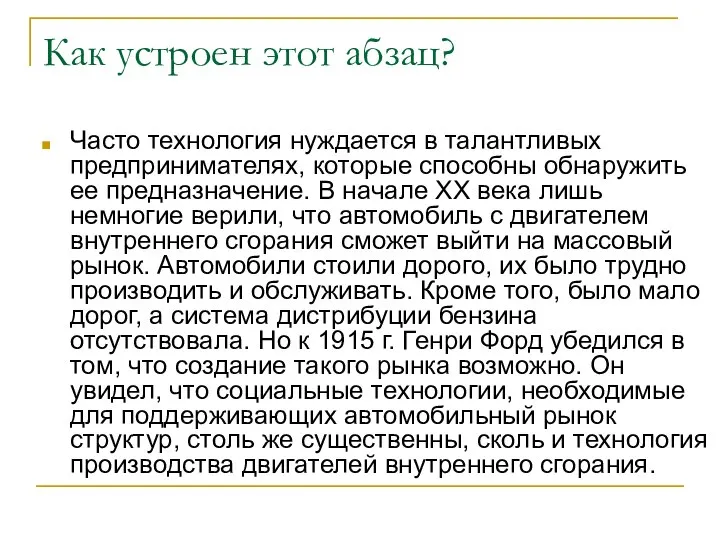 Как устроен этот абзац?

Часто технология нуждается в талантливых предпринимателях, которые способны обнаружить ее предназначение. В начале XX века лишь немногие верили, что автомобиль с двигателем внутреннего сгорания сможет выйти на массовый рынок. Автомобили стоили дорого, их было трудно производить и обслуживать. Кроме того, было мало дорог, а система дистрибуции бензина отсутствовала. Но к 1915 г. Генри Форд убедился в том, что создание такого рынка возможно. Он увидел, что социальные технологии, необходимые для поддерживающих автомобильный рынок структур, столь же существенны, сколь и технология производства двигателей внутреннего сгорания.